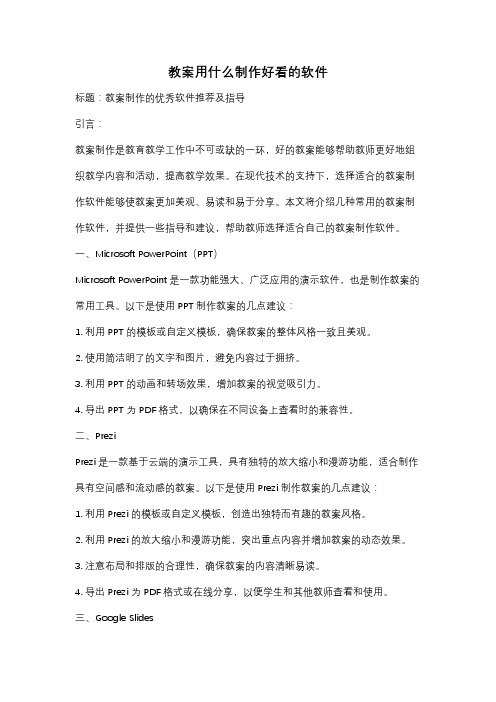 教案用什么制作好看的软件

标题：教案制作的优秀软件推荐及指导

引言：

教案制作是教育教学工作中不可或缺的一环，好的教案能够帮助教师更好地组织教学内容和活动，提高教学效果。在现代技术的支持下，选择适合的教案制作软件能够使教案更加美观、易读和易于分享。本文将介绍几种常用的教案制作软件，并提供一些指导和建议，帮助教师选择适合自己的教案制作软件。

一、Microsoft PowerPoint（PPT）

Microsoft PowerPoint 是一款功能强大、广泛应用的演示软件，也是制作教案的常用工具。以下是使用 PPT 制作教案的几点建议：

1. 利用 PPT 的模板或自定义模板，确保教案的整体风格一致且美观。

2. 使用简洁明了的文字和图片，避免内容过于拥挤。

3. 利用 PPT 的动画和转场效果，增加教案的视觉吸引力。

4. 导出 PPT 为 PDF 格式，以确保在不同设备上查看时的兼容性。

二、Prezi

Prezi 是一款基于云端的演示工具，具有独特的放大缩小和漫游功能，适合制作具有空间感和流动感的教案。以下是使用 Prezi 制作教案的几点建议：

1. 利用 Prezi 的模板或自定义模板，创造出独特而有趣的教案风格。

2. 利用 Prezi 的放大缩小和漫游功能，突出重点内容并增加教案的动态效果。

3. 注意布局和排版的合理性，确保教案的内容清晰易读。

4. 导出 Prezi 为 PDF 格式或在线分享，以便学生和其他教师查看和使用。

三、Google Slides